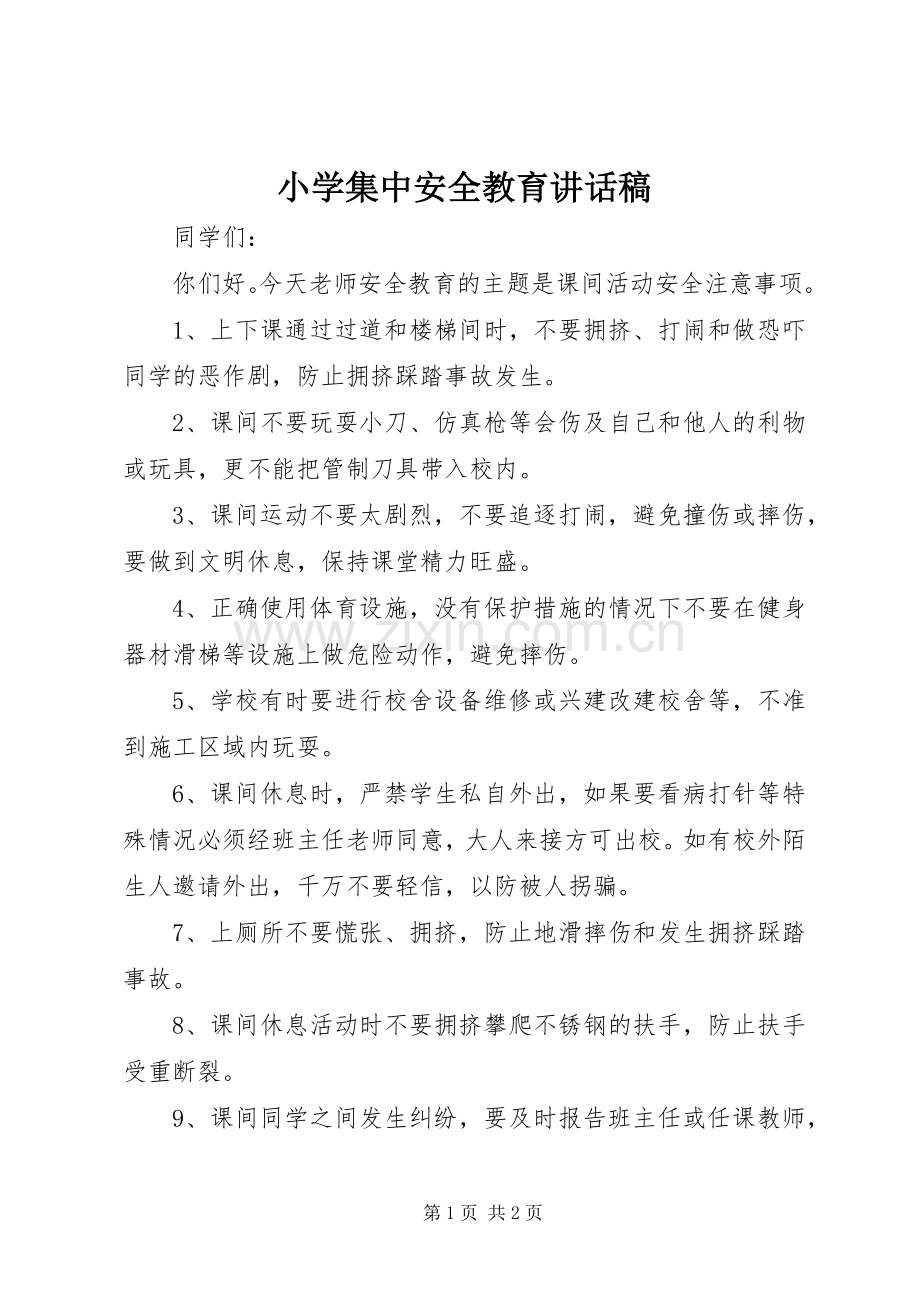 小学集中安全教育讲话稿

同学们：

你们好。今天老师安全教育的主题是课间活动安全注意事项。

1、上下课通过过道和楼梯间时，不要拥挤、打闹和做恐吓同学的恶作剧，防止拥挤踩踏事故发生。

2、课间不要玩耍小刀、仿真枪等会伤及自己和他人的利物或玩具，更不能把管制刀具带入校内。

3、课间运动不要太剧烈，不要追逐打闹，避免撞伤或摔伤，要做到文明休息，保持课堂精力旺盛。

4、正确使用体育设施，没有保护措施的情况下不要在健身器材滑梯等设施上做危险动作，避免摔伤。

5、学校有时要进行校舍设备维修或兴建改建校舍等，不准到施工区域内玩耍。

6、课间休息时，严禁学生私自外出，如果要看病打针等特殊情况必须经班主任老师同意，大人来接方可出校。如有校外陌生人邀请外出，千万不要轻信，以防被人拐骗。

7、上厕所不要慌张、拥挤，防止地滑摔伤和发生拥挤踩踏事故。

8、课间休息活动时不要拥挤攀爬不锈钢的扶手，防止扶手受重断裂。

9、课间同学之间发生纠纷，要及时报告班主任或任课教师，

第1页 共2页

www.zixin.com.cn